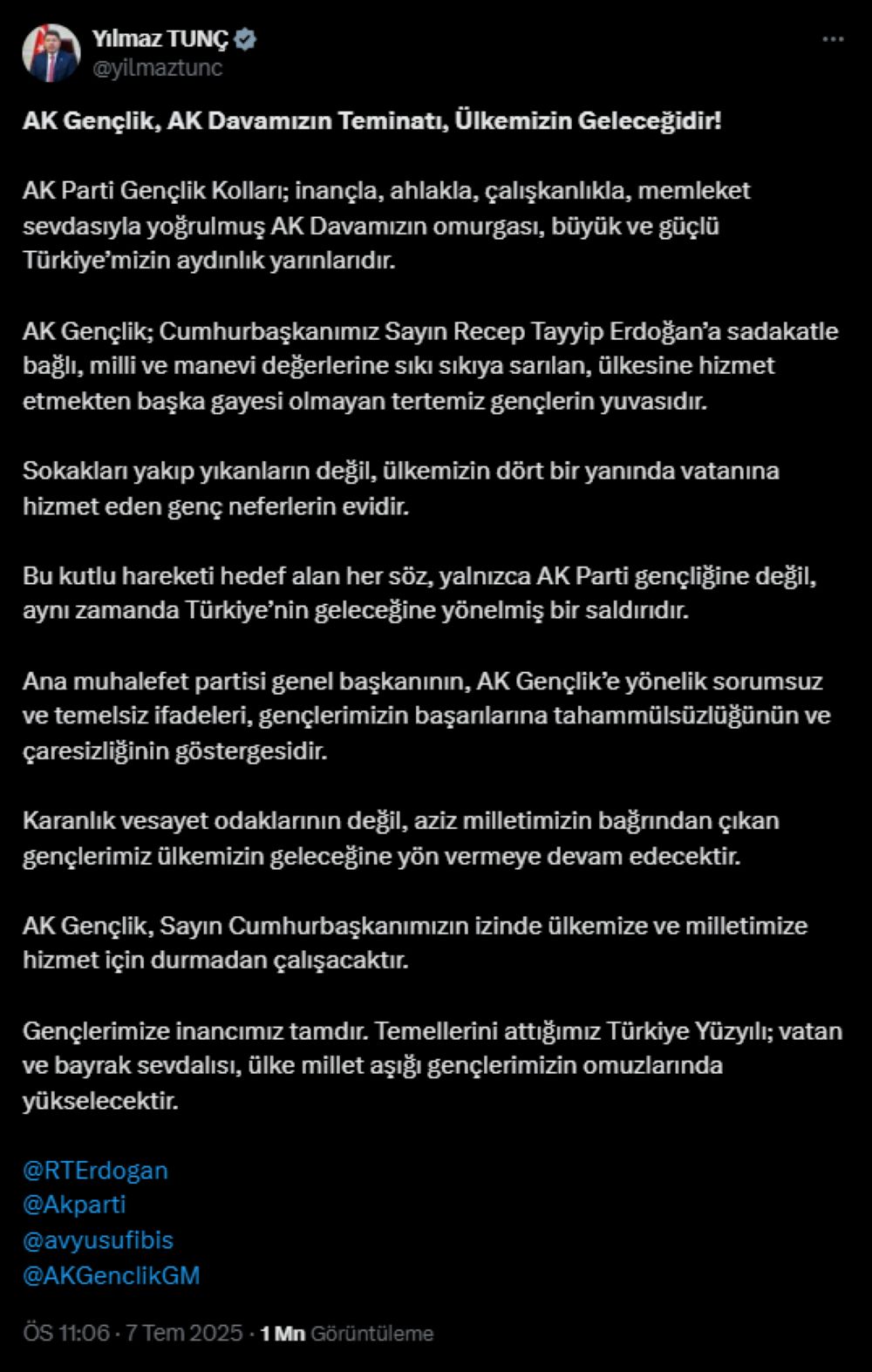 Yılmaz TUNÇ
@yilmaztunc

AK Gençlik, AK Davamızın Teminatı, Ülkemizin Geleceğidir!

AK Parti Gençlik Kolları; inançla, ahlakla, çalışkanlıkla, memleket sevdasıyla yoğrulmuş AK Davamızın omurgası, büyük ve güçlü Türkiye'mizin aydınlık yarınlarıdır.

AK Gençlik; Cumhurbaşkanımız Sayın Recep Tayyip Erdoğan'a sadakatle bağlı, milli ve manevi değerlerine sıkı sıkıya sarılan, ülkesine hizmet etmekten başka gayesi olmayan tertemiz gençlerin yuvasıdır.

Sokakları yakıp yıkanların değil, ülkemizin dört bir yanında vatanına hizmet eden genç neferlerin evidir.

Bu kutlu hareketi hedef alan her söz, yalnızca AK Parti gençliğine değil, aynı zamanda Türkiye'nin geleceğine yönelmiş bir saldırıdır.

Ana muhalefet partisi genel başkanının, AK Gençlik'e yönelik sorumsuz ve temelsiz ifadeleri, gençlerimizin başarılarına tahammülsüzlüğünün ve çaresizliğinin göstergesidir.

Karanlık vesayet odaklarının değil, aziz milletimizin bağrından çıkan gençlerimiz ülkemizin geleceğine yön vermeye devam edecektir.

AK Gençlik, Sayın Cumhurbaşkanımızın izinde ülkemize ve milletimize hizmet için durmadan çalışacaktır.

Gençlerimize inancımız tamdır. Temellerini attığımız Türkiye Yüzyılı; vatan ve bayrak sevdalısı, ülke millet aşığı gençlerimizin omuzlarında yükselecektir.

@RTErdogan
@Akparti
@avyusufibis
@AKGenclikGM

ÖS 11:06 · 7 Tem 2025 · 1 Mn Görüntüleme